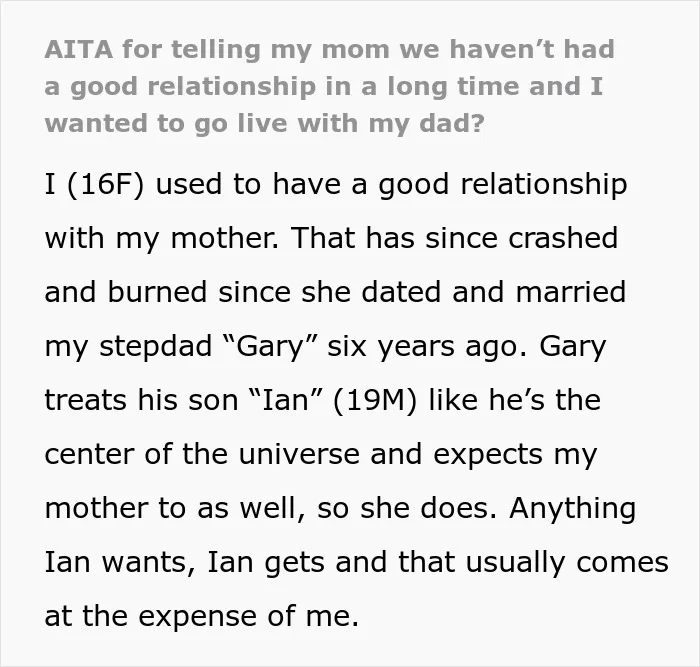 AITA for telling my mom we haven't had a good relationship in a long time and I wanted to go live with my dad?

I (16F) used to have a good relationship with my mother. That has since crashed and burned since she dated and married my stepdad "Gary" six years ago. Gary treats his son "Ian" (19M) like he's the center of the universe and expects my mother to as well, so she does. Anything Ian wants, Ian gets and that usually comes at the expense of me.